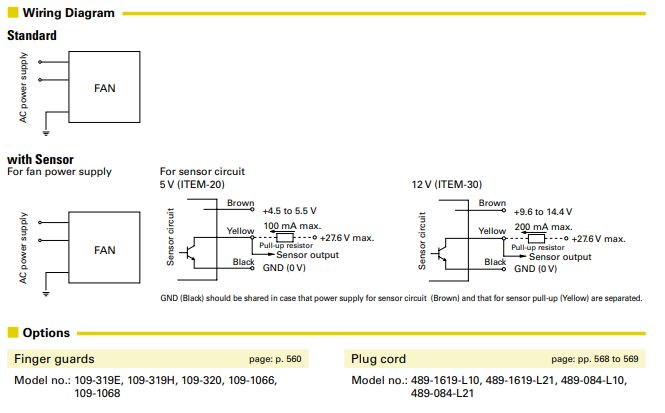 Wiring Diagram

Standard

AC power supply

FAN

with Sensor
For fan power supply

AC power supply

FAN

For sensor circuit
5 V (ITEM-20)

Sensor circuit

Brown
+4.5 to 5.5 V
Yellow
100 mA max.
+27.6 V max.
Pull-up resistor
Sensor output
Black
GND (0 V)

12 V (ITEM-30)

Sensor circuit

Brown
+9.6 to 14.4 V
Yellow
200 mA max.
+27.6 V max.
Pull-up resistor
Sensor output
Black
GND (0 V)

GND (Black) should be shared in case that power supply for sensor circuit (Brown) and that for sensor pull-up (Yellow) are separated.

Options

Finger guards
page: p. 560

Model no.: 109-319E, 109-319H, 109-320, 109-1066, 109-1068

Plug cord
page: pp. 568 to 569

Model no.: 489-1619-L10, 489-1619-L21, 489-084-L10, 489-084-L21